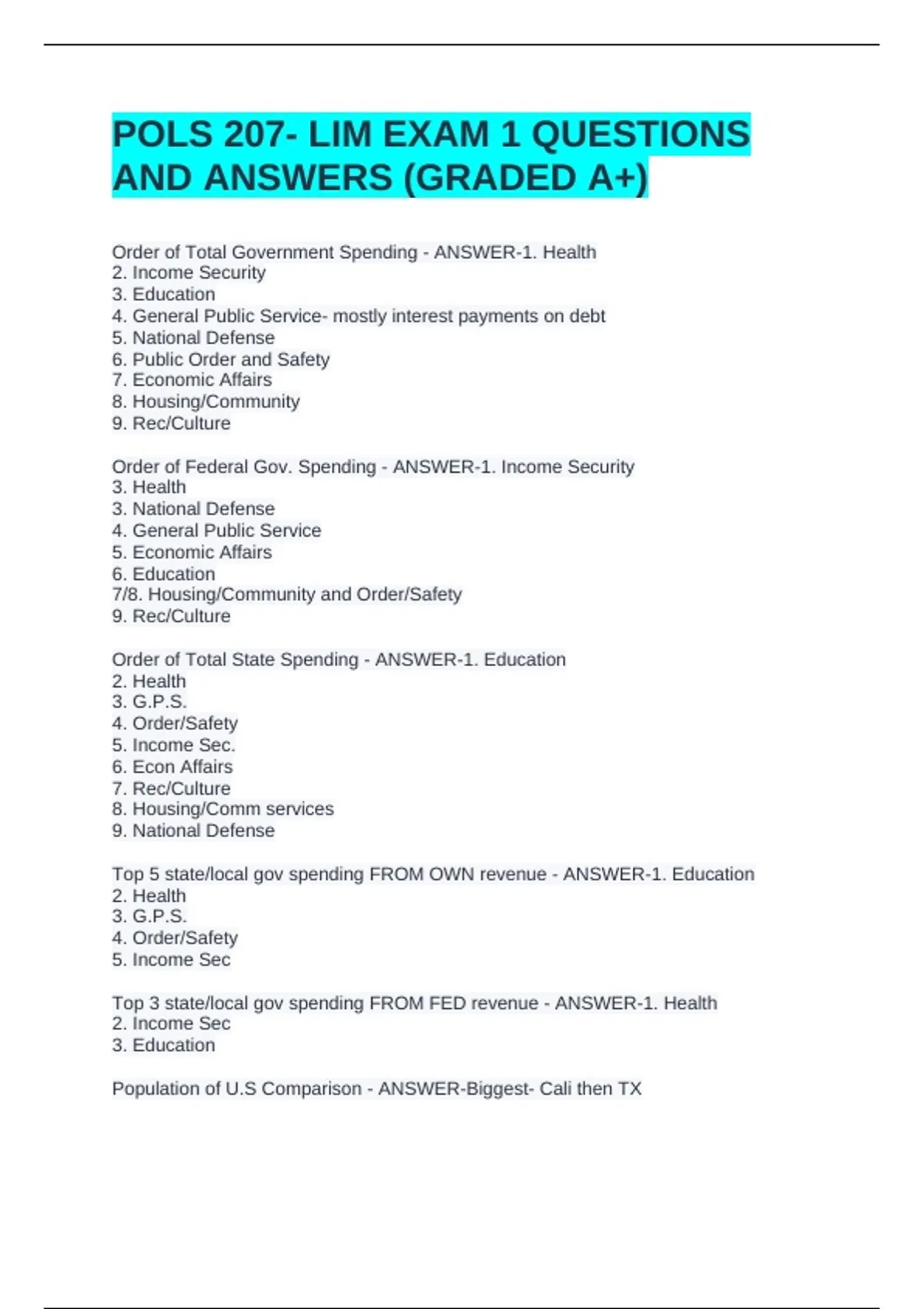 POLS 207- LIM EXAM 1 QUESTIONS AND ANSWERS (GRADED A+)

Order of Total Government Spending - ANSWER-1. Health
2. Income Security
3. Education
4. General Public Service- mostly interest payments on debt
5. National Defense
6. Public Order and Safety
7. Economic Affairs
8. Housing/Community
9. Rec/Culture

Order of Federal Gov. Spending - ANSWER-1. Income Security
3. Health
3. National Defense
4. General Public Service
5. Economic Affairs
6. Education
7/8. Housing/Community and Order/Safety
9. Rec/Culture

Order of Total State Spending - ANSWER-1. Education
2. Health
3. G.P.S.
4. Order/Safety
5. Income Sec.
6. Econ Affairs
7. Rec/Culture
8. Housing/Comm services
9. National Defense

Top 5 state/local gov spending FROM OWN revenue - ANSWER-1. Education
2. Health
3. G.P.S.
4. Order/Safety
5. Income Sec

Top 3 state/local gov spending FROM FED revenue - ANSWER-1. Health
2. Income Sec
3. Education

Population of U.S Comparison - ANSWER-Biggest- Cali then TX